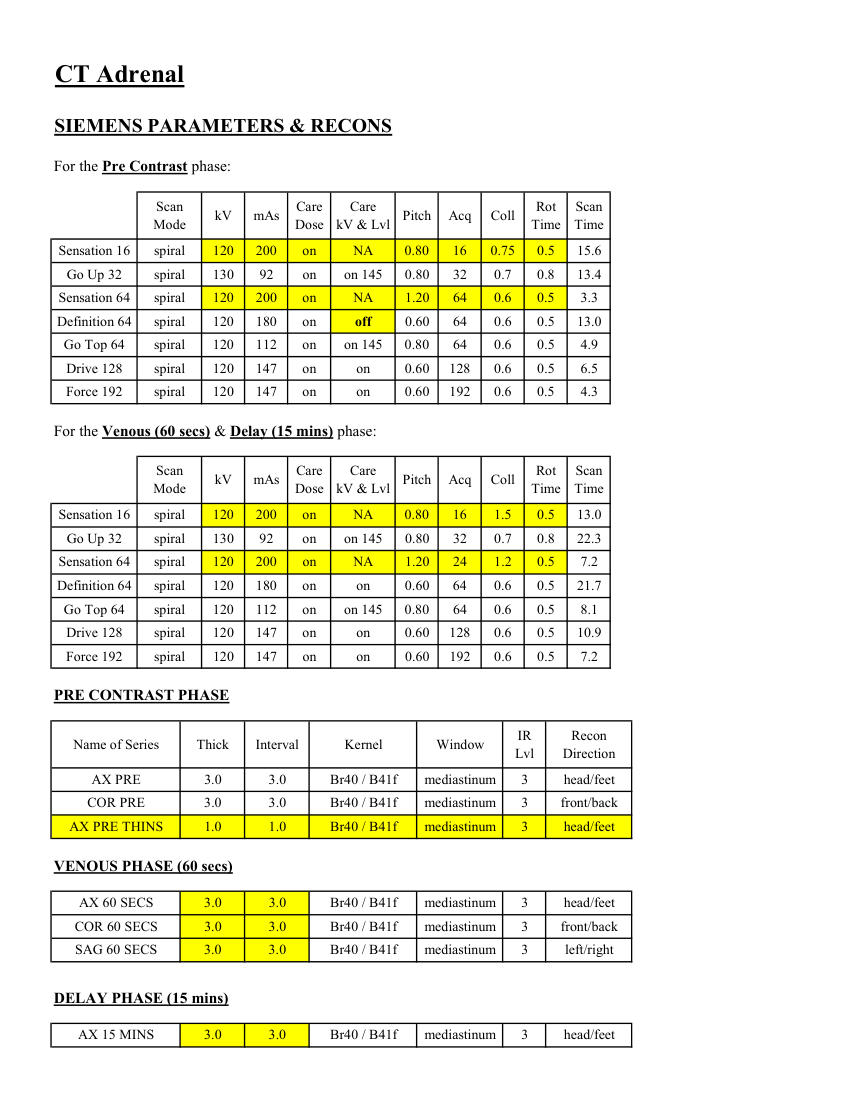 CT Adrenal

SIEMENS PARAMETERS & RECONS

For the Pre Contrast phase:

| | Scan Mode | kV | mAs | Care Dose | Care kV & Lvl | Pitch | Acq | Coll | Rot Time | Scan Time |
|---|---|---|---|---|---|---|---|---|---|---|
| Sensation 16 | spiral | 120 | 200 | on | NA | 0.80 | 16 | 0.75 | 0.5 | 15.6 |
| Go Up 32 | spiral | 130 | 92 | on | on 145 | 0.80 | 32 | 0.7 | 0.8 | 13.4 |
| Sensation 64 | spiral | 120 | 200 | on | NA | 1.20 | 64 | 0.6 | 0.5 | 3.3 |
| Definition 64 | spiral | 120 | 180 | on | off | 0.60 | 64 | 0.6 | 0.5 | 13.0 |
| Go Top 64 | spiral | 120 | 112 | on | on 145 | 0.80 | 64 | 0.6 | 0.5 | 4.9 |
| Drive 128 | spiral | 120 | 147 | on | on | 0.60 | 128 | 0.6 | 0.5 | 6.5 |
| Force 192 | spiral | 120 | 147 | on | on | 0.60 | 192 | 0.6 | 0.5 | 4.3 |

For the Venous (60 secs) & Delay (15 mins) phase:

| | Scan Mode | kV | mAs | Care Dose | Care kV & Lvl | Pitch | Acq | Coll | Rot Time | Scan Time |
|---|---|---|---|---|---|---|---|---|---|---|
| Sensation 16 | spiral | 120 | 200 | on | NA | 0.80 | 16 | 1.5 | 0.5 | 13.0 |
| Go Up 32 | spiral | 130 | 92 | on | on 145 | 0.80 | 32 | 0.7 | 0.8 | 22.3 |
| Sensation 64 | spiral | 120 | 200 | on | NA | 1.20 | 24 | 1.2 | 0.5 | 7.2 |
| Definition 64 | spiral | 120 | 180 | on | on | 0.60 | 64 | 0.6 | 0.5 | 21.7 |
| Go Top 64 | spiral | 120 | 112 | on | on 145 | 0.80 | 64 | 0.6 | 0.5 | 8.1 |
| Drive 128 | spiral | 120 | 147 | on | on | 0.60 | 128 | 0.6 | 0.5 | 10.9 |
| Force 192 | spiral | 120 | 147 | on | on | 0.60 | 192 | 0.6 | 0.5 | 7.2 |

PRE CONTRAST PHASE

| Name of Series | Thick | Interval | Kernel | Window | IR Lvl | Recon Direction |
|---|---|---|---|---|---|---|
| AX PRE | 3.0 | 3.0 | Br40 / B41f | mediastinum | 3 | head/feet |
| COR PRE | 3.0 | 3.0 | Br40 / B41f | mediastinum | 3 | front/back |
| AX PRE THINS | 1.0 | 1.0 | Br40 / B41f | mediastinum | 3 | head/feet |

VENOUS PHASE (60 secs)

| AX 60 SECS | 3.0 | 3.0 | Br40 / B41f | mediastinum | 3 | head/feet |
|---|---|---|---|---|---|---|
| COR 60 SECS | 3.0 | 3.0 | Br40 / B41f | mediastinum | 3 | front/back |
| SAG 60 SECS | 3.0 | 3.0 | Br40 / B41f | mediastinum | 3 | left/right |

DELAY PHASE (15 mins)

| AX 15 MINS | 3.0 | 3.0 | Br40 / B41f | mediastinum | 3 | head/feet |
|---|---|---|---|---|---|---|